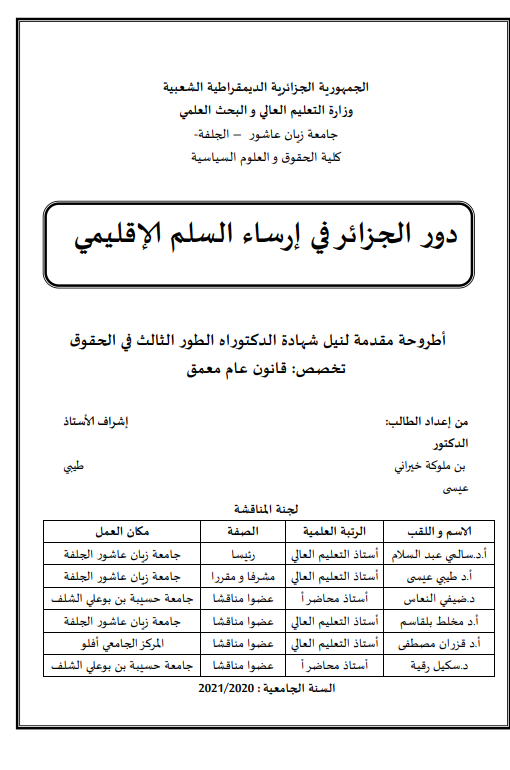 الجمهورية الجزائرية الديمقراطية الشعبية
وزارة التعليم العالي و البحث العلمي
جامعة زيان عاشور – الجلفة-
كلية الحقوق و العلوم السياسية

دور الجزائر في إرساء السلم الإقليمي

أطروحة مقدمة لنيل شهادة الدكتوراه الطور الثالث في الحقوق
تخصص: قانون عام معمق

من إعداد الطالب: إشراف الأستاذ
الدكتور
بن ملوكة خيراني طيبي
عيسى

لجنة المناقشة

| الاسم و اللقب | الرتبة العلمية | الصفة | مكان العمل |
|---|---|---|---|
| أ.د.سالمي عبد السلام | أستاذ التعليم العالي | رئيسا | جامعة زيان عاشور الجلفة |
| أ.د طيبي عيسى | أستاذ التعليم العالي | مشرفا و مقررا | جامعة زيان عاشور الجلفة |
| د.ضيفي النعاس | أستاذ محاضر أ | عضوا مناقشا | جامعة حسيبة بن بوعلي الشلف |
| أ.د مخلط بلقاسم | أستاذ التعليم العالي | عضوا مناقشا | جامعة زيان عاشور الجلفة |
| أ.د قزران مصطفى | أستاذ التعليم العالي | عضوا مناقشا | المركز الجامعي أفلو |
| د.سكيل رقية | أستاذ محاضر أ | عضوا مناقشا | جامعة حسيبة بن بوعلي الشلف |

السنة الجامعية : 2021/2020